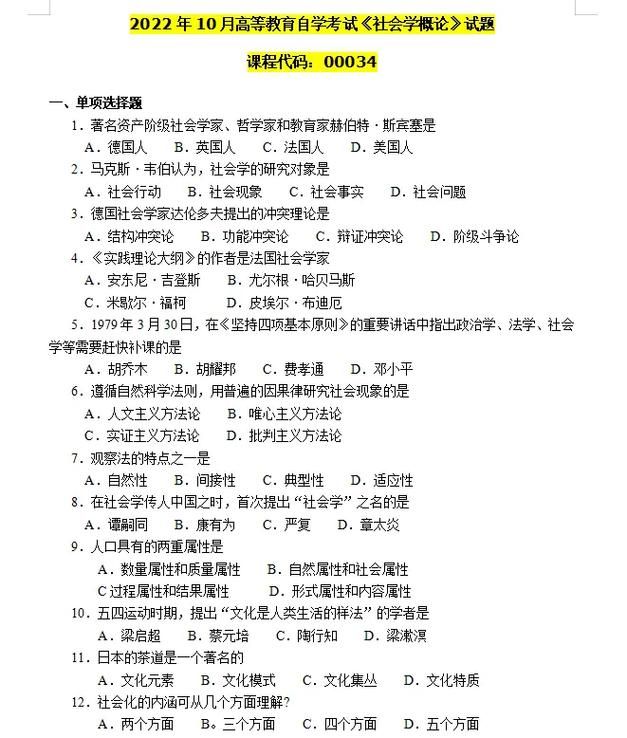 2022 年 10 月高等教育自学考试《社会学概论》试题

课程代码：00034

一、单项选择题

1．著名资产阶级社会学家、哲学家和教育家赫伯特·斯宾塞是

A．德国人　B．英国人　C．法国人　D．美国人

2．马克斯·韦伯认为，社会学的研究对象是

A．社会行动　B．社会现象　C．社会事实　D．社会问题

3．德国社会学家达伦多夫提出的冲突理论是

A．结构冲突论　B．功能冲突论　C．辩证冲突论　D．阶级斗争论

4．《实践理论大纲》的作者是法国社会学家

A．安东尼·吉登斯　B．尤尔根·哈贝马斯

C．米歇尔·福柯　D．皮埃尔·布迪厄

5．1979 年 3 月 30 日，在《坚持四项基本原则》的重要讲话中指出政治学、法学、社会学等需要赶快补课的是

A．胡乔木　B．胡耀邦　C．费孝通　D．邓小平

6．遵循自然科学法则，用普遍的因果律研究社会现象的是

A．人文主义方法论　B．唯心主义方法论

C．实证主义方法论　D．批判主义方法论

7．观察法的特点之一是

A．自然性　B．间接性　C．典型性　D．适应性

8．在社会学传人中国之时，首次提出“社会学”之名的是

A．谭嗣同　B．康有为　C．严复　D．章太炎

9．人口具有的两重属性是

A．数量属性和质量属性　B．自然属性和社会属性

C 过程属性和结果属性　D．形式属性和内容属性

10．五四运动时期，提出“文化是人类生活的样法”的学者是

A．梁启超　B．蔡元培　C．陶行知　D．梁漱溟

11．日本的茶道是一个著名的

A．文化元素　B．文化模式　C．文化集丛　D．文化特质

12．社会化的内涵可从几个方面理解？

A．两个方面　B。三个方面　C．四个方面　D．五个方面